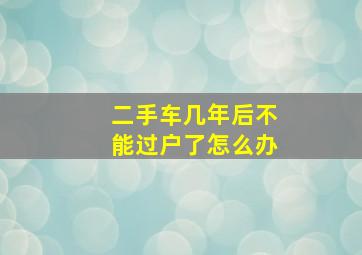 二手车几年后不能过户了怎么办